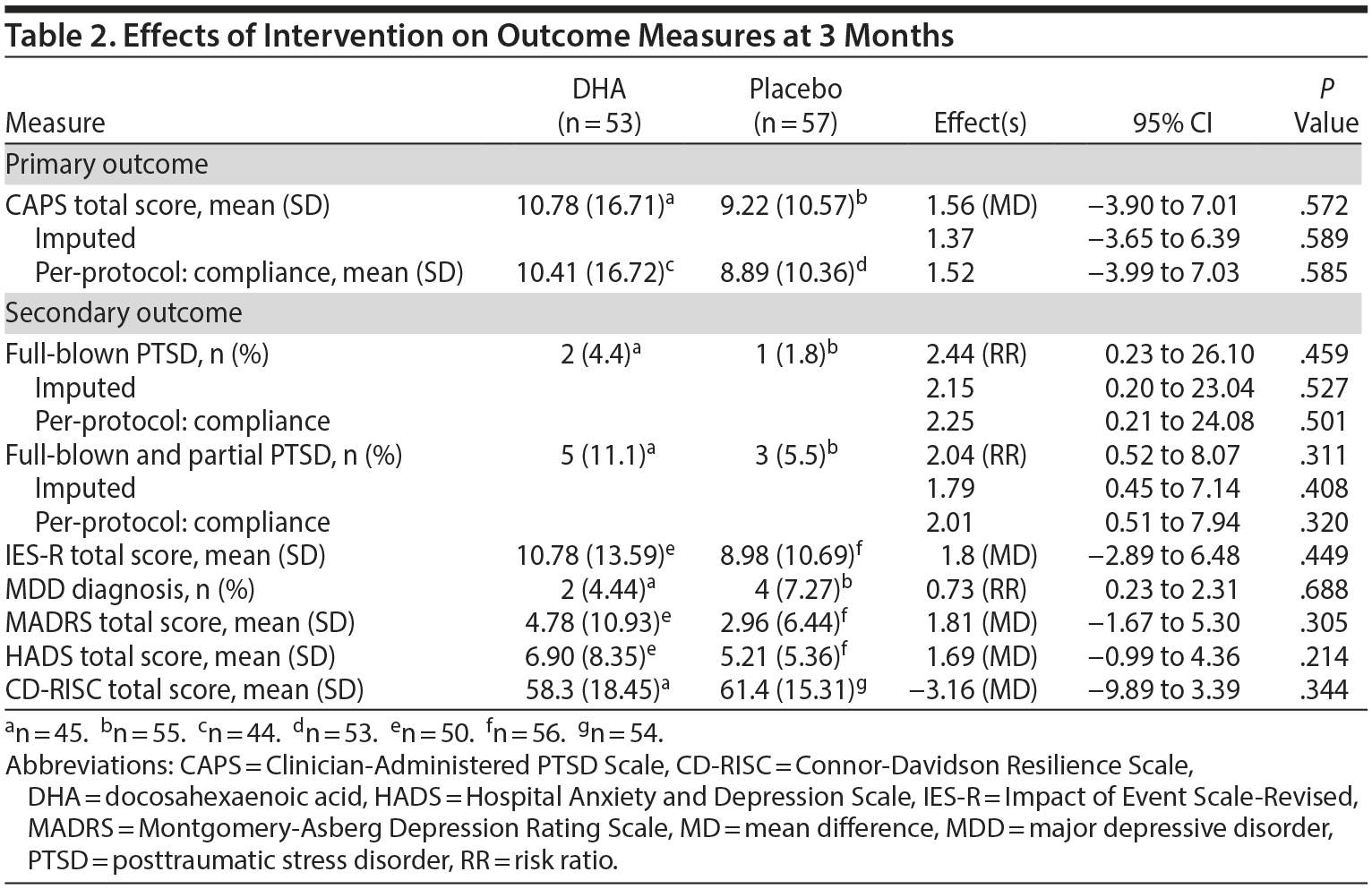 Table 2. Effects of Intervention on Outcome Measures at 3 Months

| Measure | DHA (n = 53) | Placebo (n = 57) | Effect(s) | 95% CI | P Value |
|---|---|---|---|---|---|
| Primary outcome | | | | | |
| CAPS total score, mean (SD) | 10.78 (16.71)$^a$ | 9.22 (10.57)$^b$ | 1.56 (MD) | −3.90 to 7.01 | .572 |
| Imputed | | | 1.37 | −3.65 to 6.39 | .589 |
| Per-protocol: compliance, mean (SD) | 10.41 (16.72)$^c$ | 8.89 (10.36)$^d$ | 1.52 | −3.99 to 7.03 | .585 |
| Secondary outcome | | | | | |
| Full-blown PTSD, n (%) | 2 (4.4)$^a$ | 1 (1.8)$^b$ | 2.44 (RR) | 0.23 to 26.10 | .459 |
| Imputed | | | 2.15 | 0.20 to 23.04 | .527 |
| Per-protocol: compliance | | | 2.25 | 0.21 to 24.08 | .501 |
| Full-blown and partial PTSD, n (%) | 5 (11.1)$^a$ | 3 (5.5)$^b$ | 2.04 (RR) | 0.52 to 8.07 | .311 |
| Imputed | | | 1.79 | 0.45 to 7.14 | .408 |
| Per-protocol: compliance | | | 2.01 | 0.51 to 7.94 | .320 |
| IES-R total score, mean (SD) | 10.78 (13.59)$^e$ | 8.98 (10.69)$^f$ | 1.8 (MD) | −2.89 to 6.48 | .449 |
| MDD diagnosis, n (%) | 2 (4.44)$^a$ | 4 (7.27)$^b$ | 0.73 (RR) | 0.23 to 2.31 | .688 |
| MADRS total score, mean (SD) | 4.78 (10.93)$^e$ | 2.96 (6.44)$^f$ | 1.81 (MD) | −1.67 to 5.30 | .305 |
| HADS total score, mean (SD) | 6.90 (8.35)$^e$ | 5.21 (5.36)$^f$ | 1.69 (MD) | −0.99 to 4.36 | .214 |
| CD-RISC total score, mean (SD) | 58.3 (18.45)$^a$ | 61.4 (15.31)$^g$ | −3.16 (MD) | −9.89 to 3.39 | .344 |

$^a$n = 45. $^b$n = 55. $^c$n = 44. $^d$n = 53. $^e$n = 50. $^f$n = 56. $^g$n = 54.
Abbreviations: CAPS = Clinician-Administered PTSD Scale, CD-RISC = Connor-Davidson Resilience Scale, DHA = docosahexaenoic acid, HADS = Hospital Anxiety and Depression Scale, IES-R = Impact of Event Scale-Revised, MADRS = Montgomery-Asberg Depression Rating Scale, MD = mean difference, MDD = major depressive disorder, PTSD = posttraumatic stress disorder, RR = risk ratio.